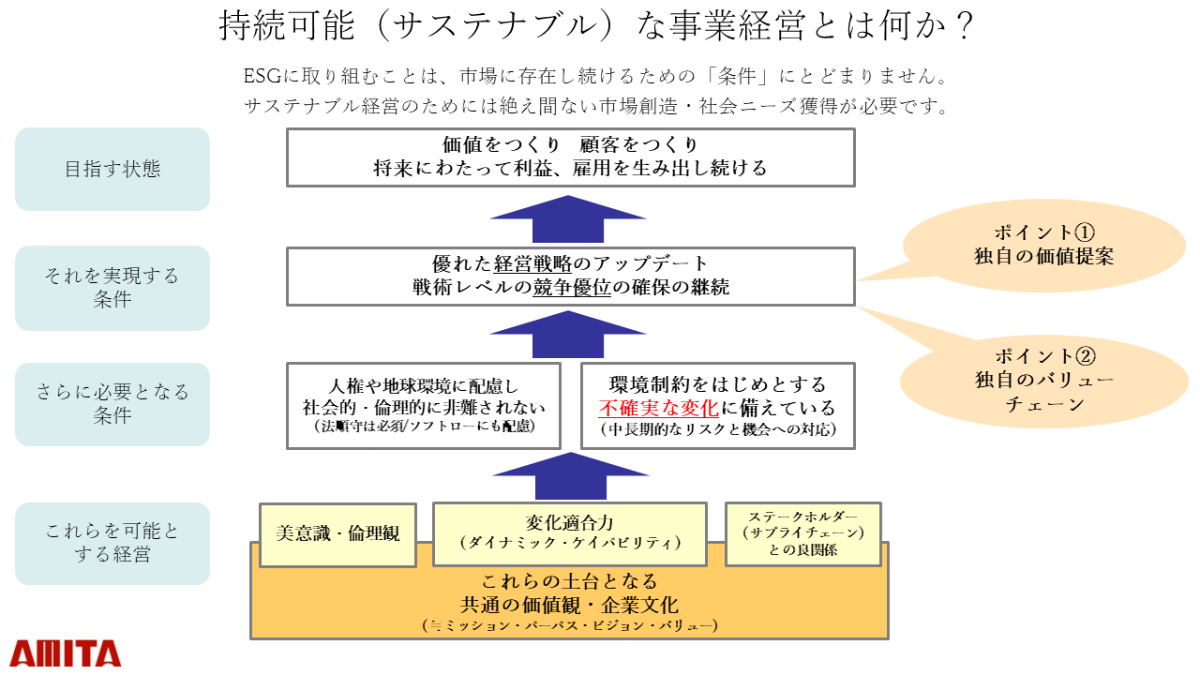 持続可能（サステナブル）な事業経営とは何か？

ESGに取り組むことは、市場に存在し続けるための「条件」にとどまりません。
サステナブル経営のためには絶え間ない市場創造・社会ニーズ獲得が必要です。

目指す状態

価値をつくり　顧客をつくり
将来にわたって利益、雇用を生み出し続ける

それを実現する条件

優れた経営戦略のアップデート
戦術レベルの競争優位の確保の継続

ポイント①
独自の価値提案

ポイント②
独自のバリューチェーン

さらに必要となる条件

人権や地球環境に配慮し
社会的・倫理的に非難されない
（法順守は必須/ソフトローにも配慮）

環境制約をはじめとする
不確実な変化に備えている
（中長期的なリスクと機会への対応）

これらを可能とする経営

美意識・倫理観

変化適合力
（ダイナミック・ケイパビリティ）

ステークホルダー
（サプライチェーン）
との良関係

これらの土台となる
共通の価値観・企業文化
（≒ミッション・パーパス・ビジョン・バリュー）

AMITA